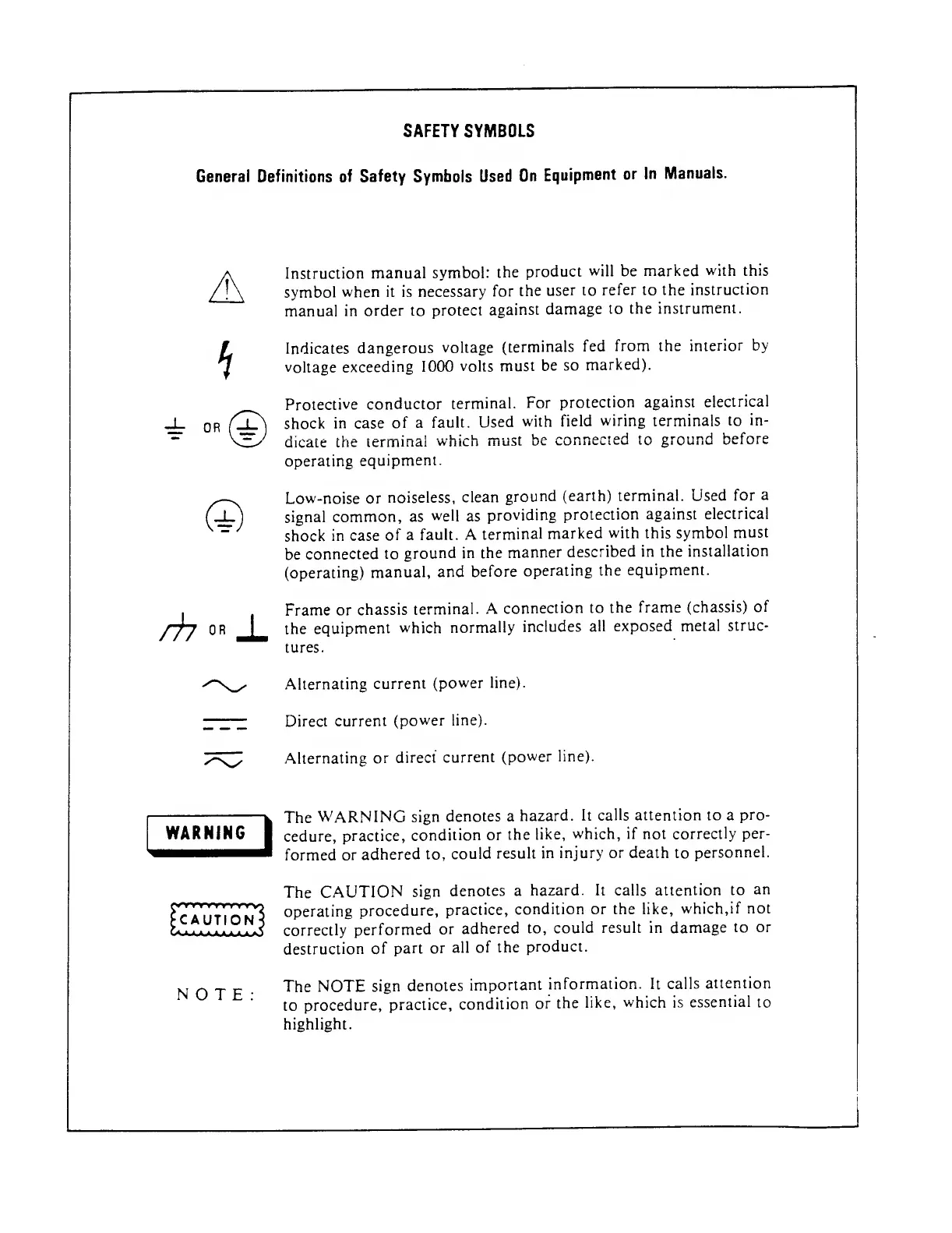 SAFETY SYMBOLS

General Definitions of Safety Symbols Used On Equipment or In Manuals.

Instruction manual symbol: the product will be marked with this symbol when it is necessary for the user to refer to the instruction manual in order to protect against damage to the instrument.

Indicates dangerous voltage (terminals fed from the interior by voltage exceeding 1000 volts must be so marked).

OR

Protective conductor terminal. For protection against electrical shock in case of a fault. Used with field wiring terminals to indicate the terminal which must be connected to ground before operating equipment.

Low-noise or noiseless, clean ground (earth) terminal. Used for a signal common, as well as providing protection against electrical shock in case of a fault. A terminal marked with this symbol must be connected to ground in the manner described in the installation (operating) manual, and before operating the equipment.

OR

Frame or chassis terminal. A connection to the frame (chassis) of the equipment which normally includes all exposed metal structures.

Alternating current (power line).

Direct current (power line).

Alternating or direct current (power line).

WARNING

The WARNING sign denotes a hazard. It calls attention to a procedure, practice, condition or the like, which, if not correctly performed or adhered to, could result in injury or death to personnel.

CAUTION

The CAUTION sign denotes a hazard. It calls attention to an operating procedure, practice, condition or the like, which,if not correctly performed or adhered to, could result in damage to or destruction of part or all of the product.

NOTE:

The NOTE sign denotes important information. It calls attention to procedure, practice, condition or the like, which is essential to highlight.